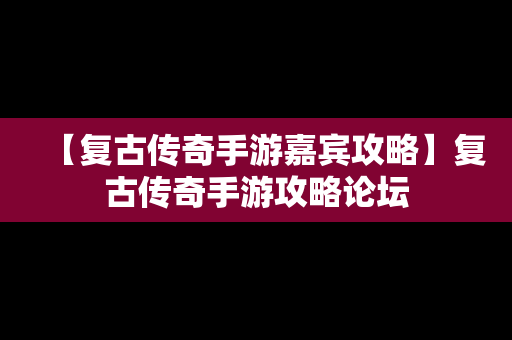 【复古传奇手游嘉宾攻略】复古传奇手游攻略论坛